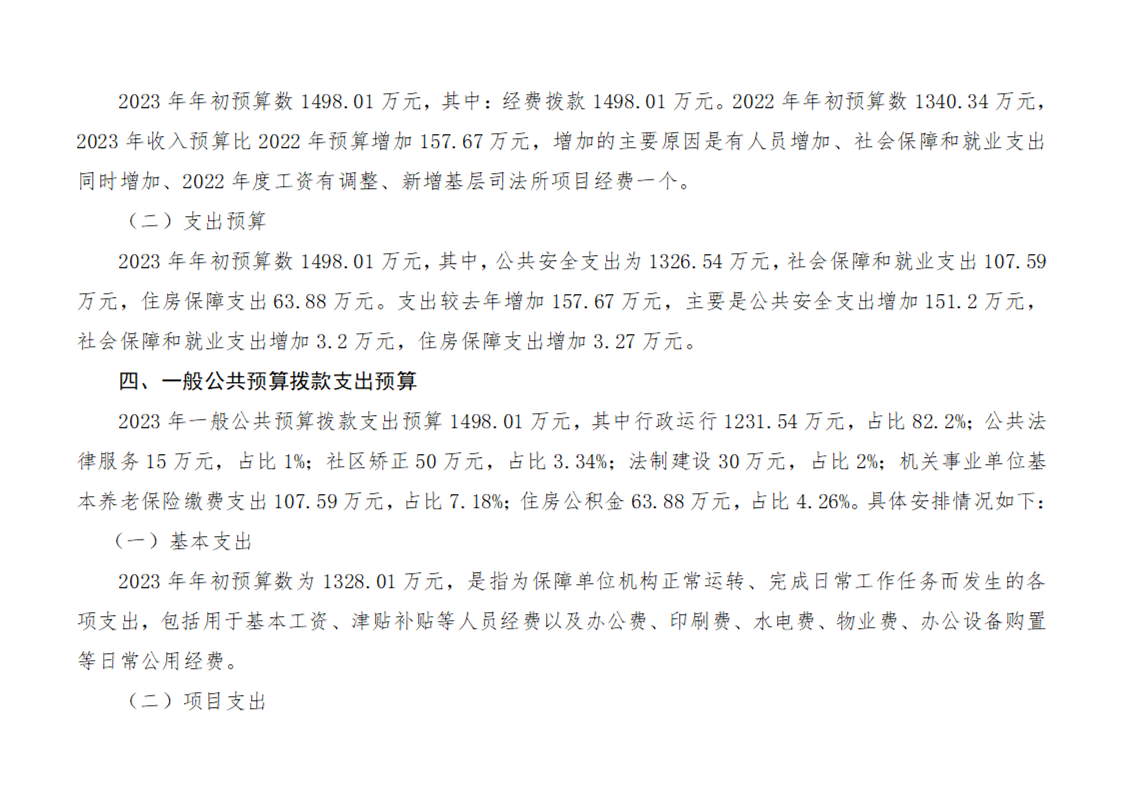 2023 年年初预算数 1498.01 万元，其中：经费拨款 1498.01 万元。2022 年年初预算数 1340.34 万元，2023 年收入预算比 2022 年预算增加 157.67 万元，增加的主要原因是有人员增加、社会保障和就业支出同时增加、2022 年度工资有调整、新增基层司法所项目经费一个。

（二）支出预算

2023 年年初预算数 1498.01 万元，其中，公共安全支出为 1326.54 万元，社会保障和就业支出 107.59 万元，住房保障支出 63.88 万元。支出较去年增加 157.67 万元，主要是公共安全支出增加 151.2 万元，社会保障和就业支出增加 3.2 万元，住房保障支出增加 3.27 万元。

四、一般公共预算拨款支出预算

2023 年一般公共预算拨款支出预算 1498.01 万元，其中行政运行 1231.54 万元，占比 82.2%；公共法律服务 15 万元，占比 1%；社区矫正 50 万元，占比 3.34%；法制建设 30 万元，占比 2%；机关事业单位基本养老保险缴费支出 107.59 万元，占比 7.18%；住房公积金 63.88 万元，占比 4.26%。具体安排情况如下：

（一）基本支出

2023 年年初预算数为 1328.01 万元，是指为保障单位机构正常运转、完成日常工作任务而发生的各项支出，包括用于基本工资、津贴补贴等人员经费以及办公费、印刷费、水电费、物业费、办公设备购置等日常公用经费。

（二）项目支出